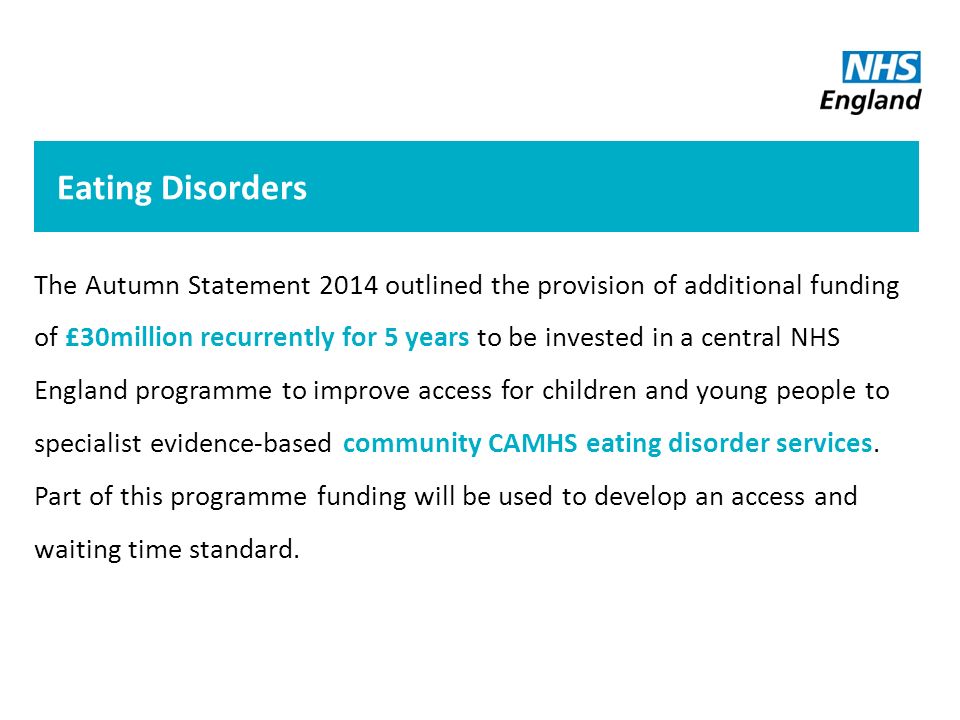 NHS
England

Eating Disorders

The Autumn Statement 2014 outlined the provision of additional funding of £30million recurrently for 5 years to be invested in a central NHS England programme to improve access for children and young people to specialist evidence-based community CAMHS eating disorder services. Part of this programme funding will be used to develop an access and waiting time standard.